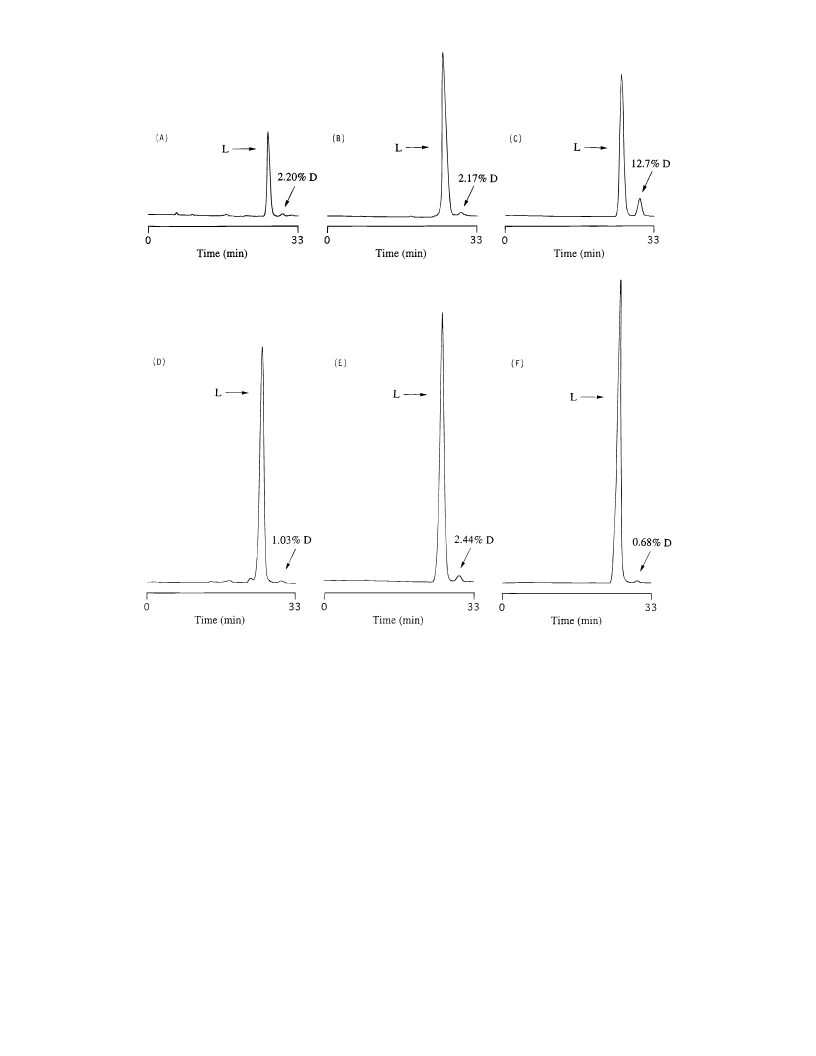 (A)
L
2.20% D
0
33
Time (min)

(B)
L
2.17% D
0
33
Time (min)

(C)
L
12.7% D
0
33
Time (min)

(D)
L
1.03% D
0
33
Time (min)

(E)
L
2.44% D
0
33
Time (min)

(F)
L
0.68% D
0
33
Time (min)